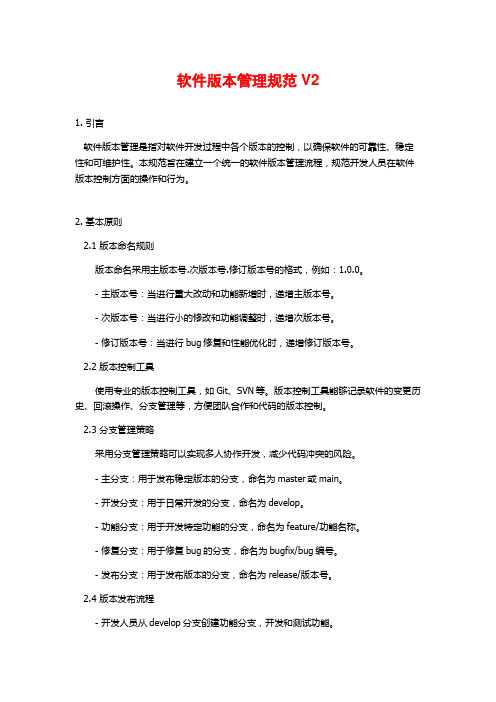 软件版本管理规范 V2

1. 引言

软件版本管理是指对软件开发过程中各个版本的控制，以确保软件的可靠性、稳定性和可维护性。本规范旨在建立一个统一的软件版本管理流程，规范开发人员在软件版本控制方面的操作和行为。

2. 基本原则

2.1 版本命名规则

版本命名采用主版本号.次版本号.修订版本号的格式，例如：1.0.0。

- 主版本号：当进行重大改动和功能新增时，递增主版本号。

- 次版本号：当进行小的修改和功能调整时，递增次版本号。

- 修订版本号：当进行 bug 修复和性能优化时，递增修订版本号。

2.2 版本控制工具

使用专业的版本控制工具，如 Git、SVN 等。版本控制工具能够记录软件的变更历史、回滚操作、分支管理等，方便团队合作和代码的版本控制。

2.3 分支管理策略

采用分支管理策略可以实现多人协作开发，减少代码冲突的风险。

- 主分支：用于发布稳定版本的分支，命名为 master 或 main。

- 开发分支：用于日常开发的分支，命名为 develop。

- 功能分支：用于开发特定功能的分支，命名为 feature/功能名称。

- 修复分支：用于修复 bug 的分支，命名为 bugfix/bug 编号。

- 发布分支：用于发布版本的分支，命名为 release/版本号。

2.4 版本发布流程

- 开发人员从 develop 分支创建功能分支，开发和测试功能。